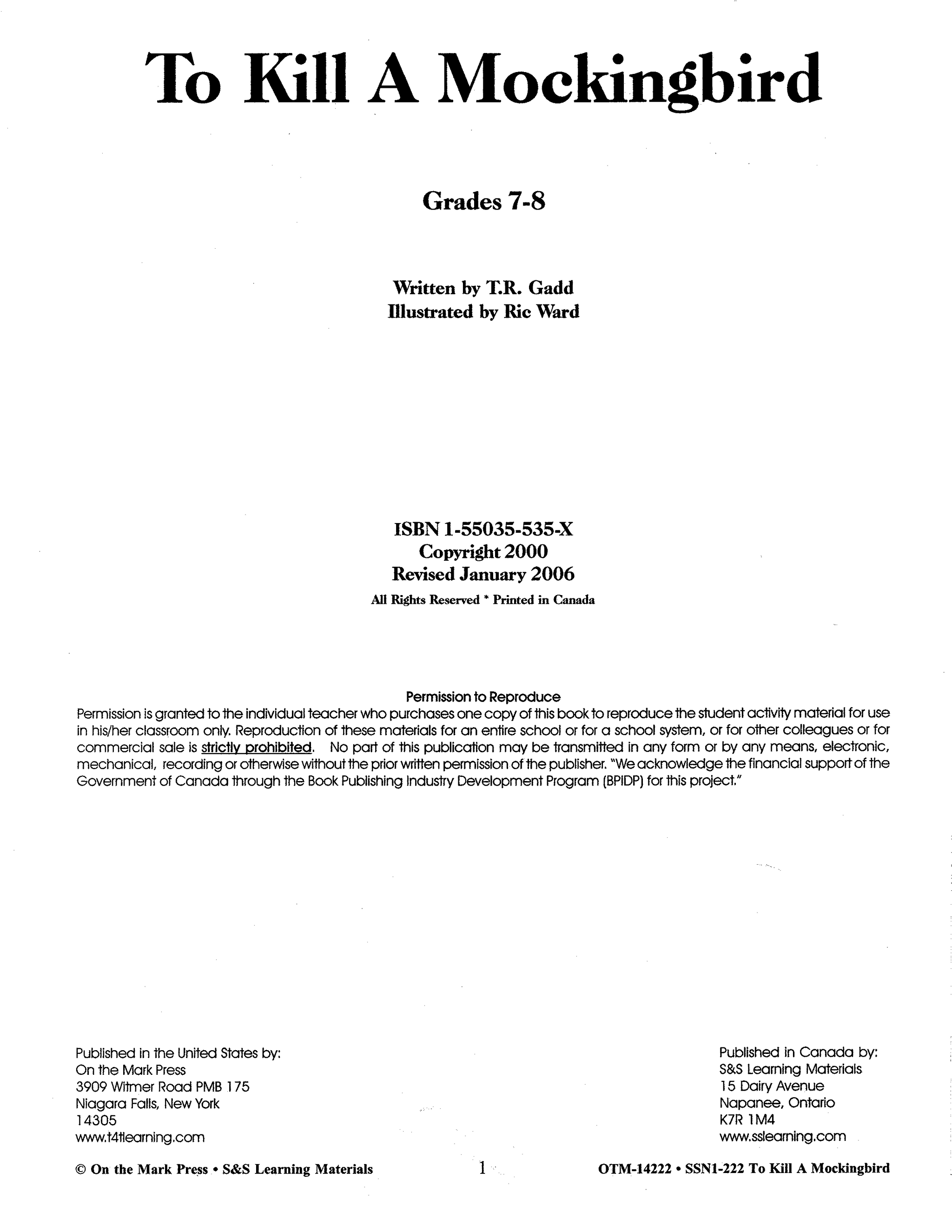 To Kill A Mockingbird

Grades 7-8

Written by T.R. Gadd
Illustrated by Ric Ward

ISBN 1-55035-535-X
Copyright 2000
Revised January 2006
All Rights Reserved * Printed in Canada

Permission to Reproduce
Permission is granted to the individual teacher who purchases one copy of this book to reproduce the student activity material for use in his/her classroom only. Reproduction of these materials for an entire school or for a school system, or for other colleagues or for commercial sale is strictly prohibited. No part of this publication may be transmitted in any form or by any means, electronic, mechanical, recording or otherwise without the prior written permission of the publisher. "We acknowledge the financial support of the Government of Canada through the Book Publishing Industry Development Program (BPIDP) for this project."

Published in the United States by:
On the Mark Press
3909 Witmer Road PMB 175
Niagara Falls, New York
14305
www.t4tlearning.com

Published in Canada by:
S&S Learning Materials
15 Dairy Avenue
Napanee, Ontario
K7R 1M4
www.sslearning.com

© On the Mark Press • S&S Learning Materials 1 OTM-14222 • SSN1-222 To Kill A Mockingbird